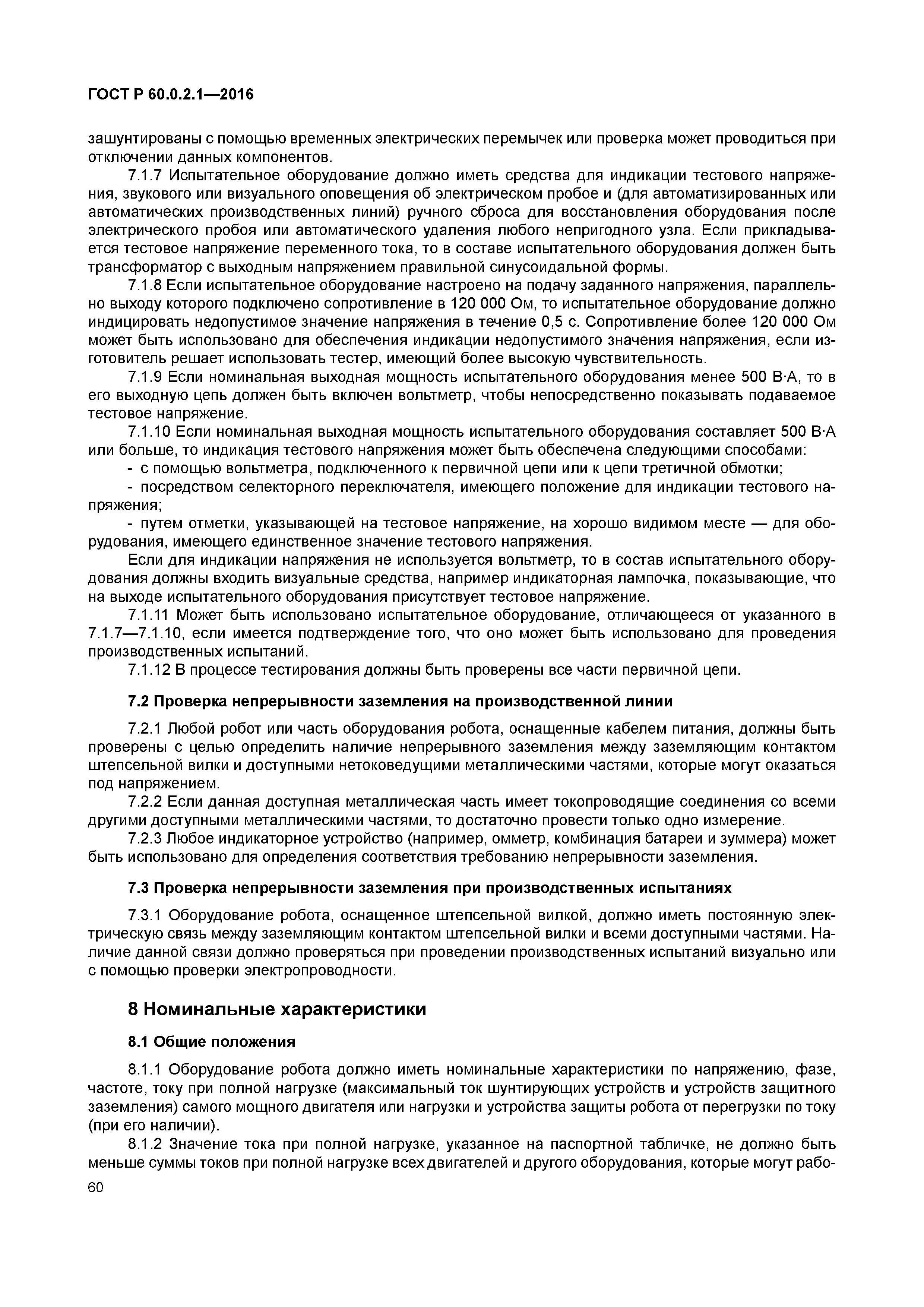 ГОСТ Р 60.0.2.1—2016

зашунтированы с помощью временных электрических перемычек или проверка может проводиться при отключении данных компонентов.

7.1.7 Испытательное оборудование должно иметь средства для индикации тестового напряжения, звукового или визуального оповещения об электрическом пробое и (для автоматизированных или автоматических производственных линий) ручного сброса для восстановления оборудования после электрического пробоя или автоматического удаления любого непригодного узла. Если прикладывается тестовое напряжение переменного тока, то в составе испытательного оборудования должен быть трансформатор с выходным напряжением правильной синусоидальной формы.

7.1.8 Если испытательное оборудование настроено на подачу заданного напряжения, параллельно выходу которого подключено сопротивление в 120 000 Ом, то испытательное оборудование должно индицировать недопустимое значение напряжения в течение 0,5 с. Сопротивление более 120 000 Ом может быть использовано для обеспечения индикации недопустимого значения напряжения, если изготовитель решает использовать тестер, имеющий более высокую чувствительность.

7.1.9 Если номинальная выходная мощность испытательного оборудования менее 500 В·А, то в его выходную цепь должен быть включен вольтметр, чтобы непосредственно показывать подаваемое тестовое напряжение.

7.1.10 Если номинальная выходная мощность испытательного оборудования составляет 500 В·А или больше, то индикация тестового напряжения может быть обеспечена следующими способами:

- с помощью вольтметра, подключенного к первичной цепи или к цепи третичной обмотки;

- посредством селекторного переключателя, имеющего положение для индикации тестового напряжения;

- путем отметки, указывающей на тестовое напряжение, на хорошо видимом месте — для оборудования, имеющего единственное значение тестового напряжения.

Если для индикации напряжения не используется вольтметр, то в состав испытательного оборудования должны входить визуальные средства, например индикаторная лампочка, показывающие, что на выходе испытательного оборудования присутствует тестовое напряжение.

7.1.11 Может быть использовано испытательное оборудование, отличающееся от указанного в 7.1.7—7.1.10, если имеется подтверждение того, что оно может быть использовано для проведения производственных испытаний.

7.1.12 В процессе тестирования должны быть проверены все части первичной цепи.

7.2 Проверка непрерывности заземления на производственной линии

7.2.1 Любой робот или часть оборудования робота, оснащенные кабелем питания, должны быть проверены с целью определить наличие непрерывного заземления между заземляющим контактом штепсельной вилки и доступными нетоковедущими металлическими частями, которые могут оказаться под напряжением.

7.2.2 Если данная доступная металлическая часть имеет токопроводящие соединения со всеми другими доступными металлическими частями, то достаточно провести только одно измерение.

7.2.3 Любое индикаторное устройство (например, омметр, комбинация батареи и зуммера) может быть использовано для определения соответствия требованию непрерывности заземления.

7.3 Проверка непрерывности заземления при производственных испытаниях

7.3.1 Оборудование робота, оснащенное штепсельной вилкой, должно иметь постоянную электрическую связь между заземляющим контактом штепсельной вилки и всеми доступными частями. Наличие данной связи должно проверяться при проведении производственных испытаний визуально или с помощью проверки электропроводности.

8 Номинальные характеристики

8.1 Общие положения

8.1.1 Оборудование робота должно иметь номинальные характеристики по напряжению, фазе, частоте, току при полной нагрузке (максимальный ток шунтирующих устройств и устройств защитного заземления) самого мощного двигателя или нагрузки и устройства защиты робота от перегрузки по току (при его наличии).

8.1.2 Значение тока при полной нагрузке, указанное на паспортной табличке, не должно быть меньше суммы токов при полной нагрузке всех двигателей и другого оборудования, которые могут рабо-

60